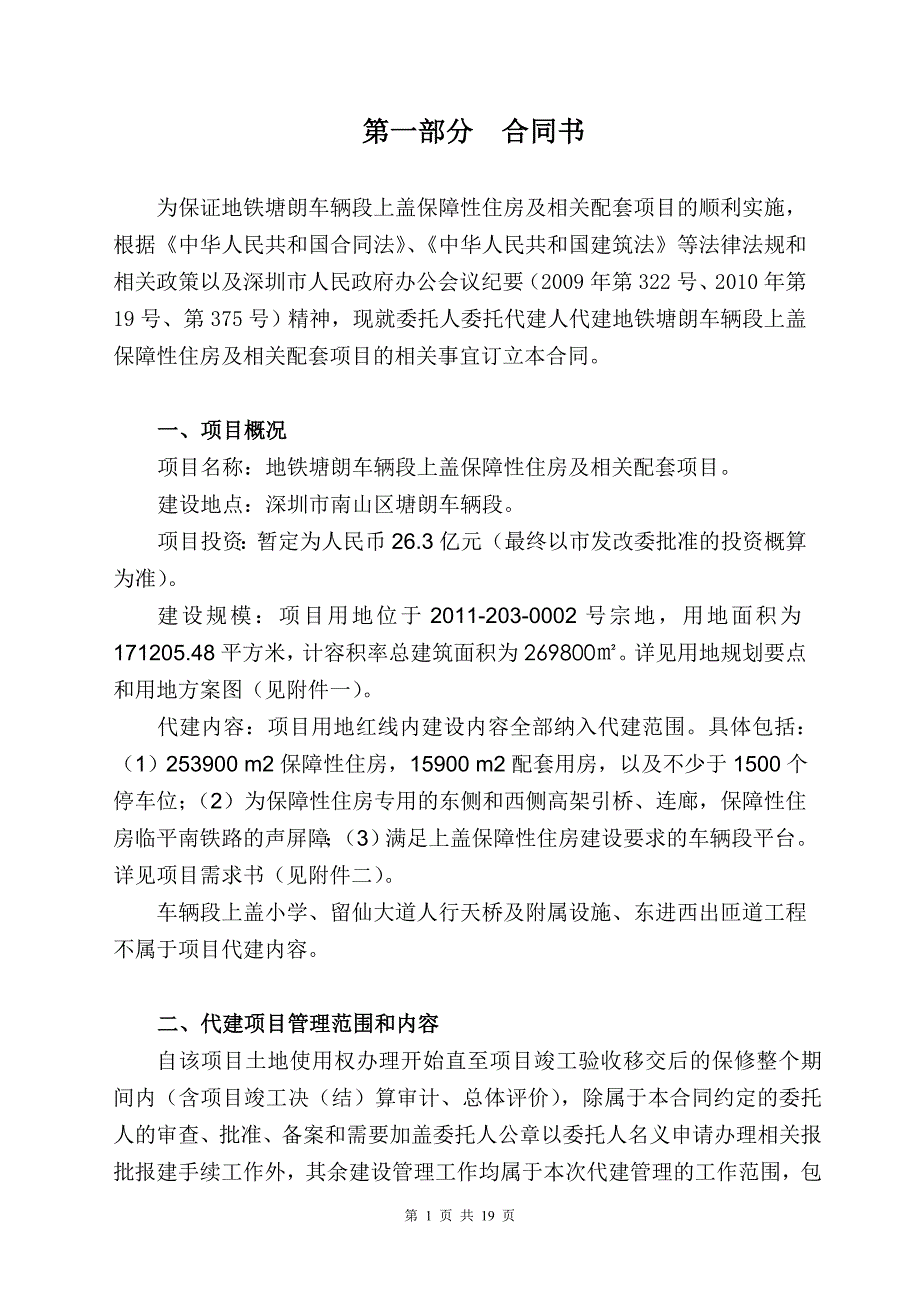 第一部分　合同书

为保证地铁塘朗车辆段上盖保障性住房及相关配套项目的顺利实施，根据《中华人民共和国合同法》、《中华人民共和国建筑法》等法律法规和相关政策以及深圳市人民政府办公会议纪要（2009 年第 322 号、2010 年第 19 号、第 375 号）精神，现就委托人委托代建人代建地铁塘朗车辆段上盖保障性住房及相关配套项目的相关事宜订立本合同。

一、项目概况

项目名称：地铁塘朗车辆段上盖保障性住房及相关配套项目。

建设地点：深圳市南山区塘朗车辆段。

项目投资：暂定为人民币 26.3 亿元（最终以市发改委批准的投资概算为准）。

建设规模：项目用地位于 2011-203-0002 号宗地，用地面积为 171205.48 平方米，计容积率总建筑面积为 269800㎡。详见用地规划要点和用地方案图（见附件一）。

代建内容：项目用地红线内建设内容全部纳入代建范围。具体包括：（1）253900 m2 保障性住房，15900 m2 配套用房，以及不少于 1500 个停车位；（2）为保障性住房专用的东侧和西侧高架引桥、连廊，保障性住房临平南铁路的声屏障；（3）满足上盖保障性住房建设要求的车辆段平台。详见项目需求书（见附件二）。

车辆段上盖小学、留仙大道人行天桥及附属设施、东进西出匝道工程不属于项目代建内容。

二、代建项目管理范围和内容

自该项目土地使用权办理开始直至项目竣工验收移交后的保修整个期间内（含项目竣工决（结）算审计、总体评价），除属于本合同约定的委托人的审查、批准、备案和需要加盖委托人公章以委托人名义申请办理相关报批报建手续工作外，其余建设管理工作均属于本次代建管理的工作范围，包

第 1 页 共 19 页